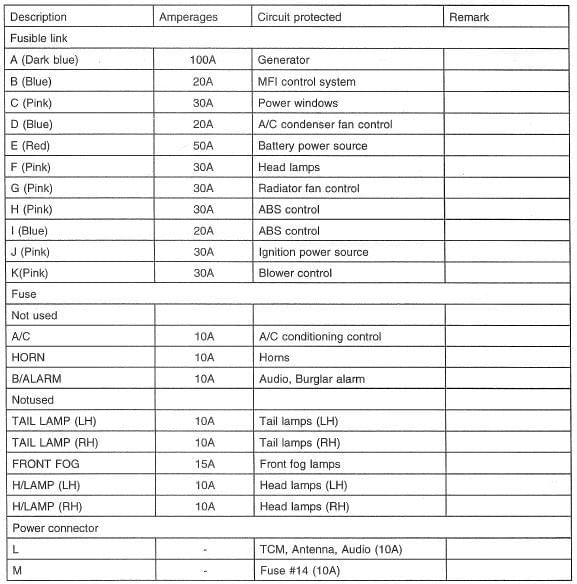 | Description | Amperages | Circuit protected | Remark |
|---|---|---|---|
| Fusible link | | | |
| A (Dark blue) | 100A | Generator | |
| B (Blue) | 20A | MFI control system | |
| C (Pink) | 30A | Power windows | |
| D (Blue) | 20A | A/C condenser fan control | |
| E (Red) | 50A | Battery power source | |
| F (Pink) | 30A | Head lamps | |
| G (Pink) | 30A | Radiator fan control | |
| H (Pink) | 30A | ABS control | |
| I (Blue) | 20A | ABS control | |
| J (Pink) | 30A | Ignition power source | |
| K(Pink) | 30A | Blower control | |
| Fuse | | | |
| Not used | | | |
| A/C | 10A | A/C conditioning control | |
| HORN | 10A | Horns | |
| B/ALARM | 10A | Audio, Burglar alarm | |
| Notused | | | |
| TAIL LAMP (LH) | 10A | Tail lamps (LH) | |
| TAIL LAMP (RH) | 10A | Tail lamps (RH) | |
| FRONT FOG | 15A | Front fog lamps | |
| H/LAMP (LH) | 10A | Head lamps (LH) | |
| H/LAMP (RH) | 10A | Head lamps (RH) | |
| Power connector | | | |
| L | - | TCM, Antenna, Audio (10A) | |
| M | - | Fuse #14 (10A) | |